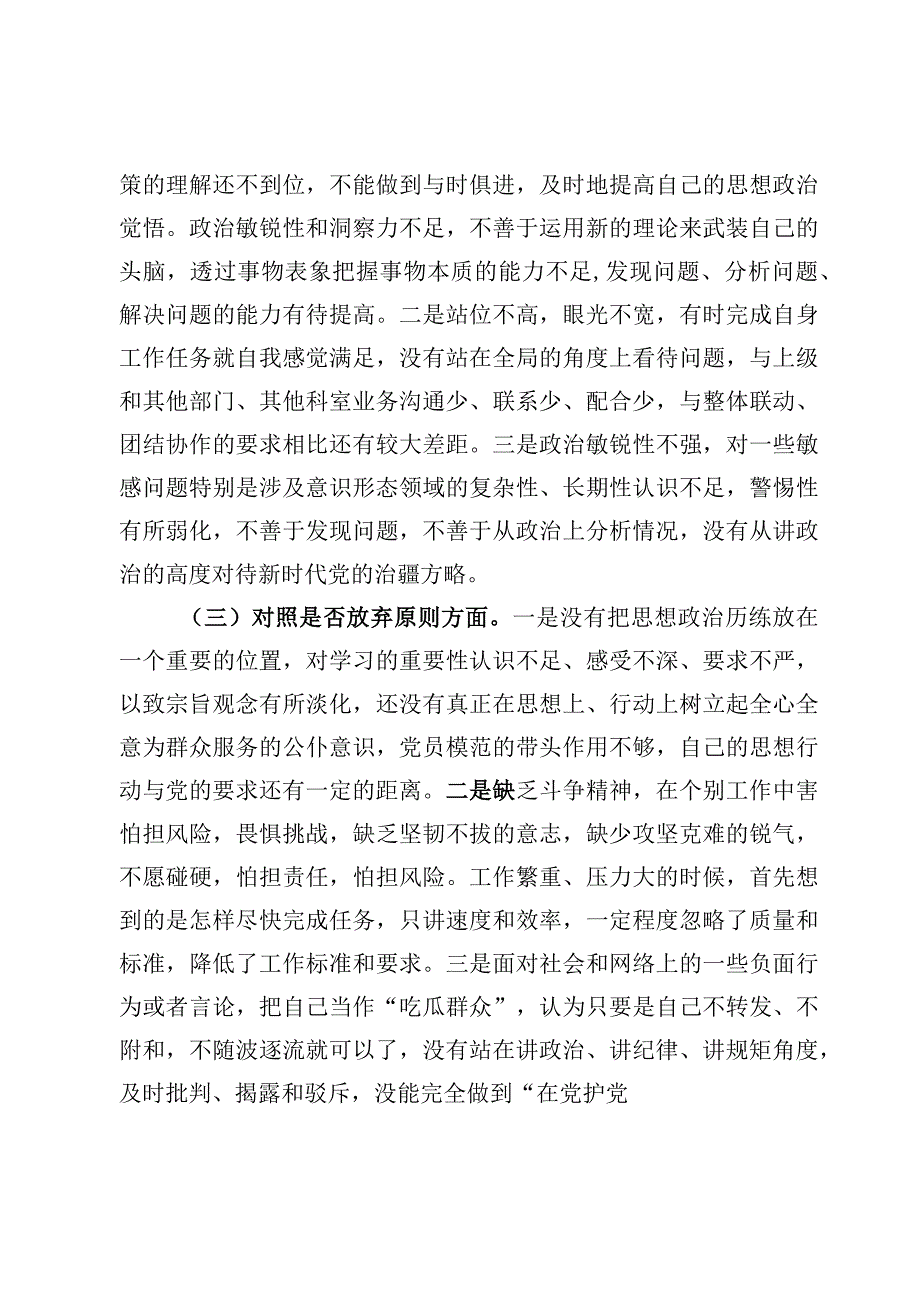 策的理解还不到位，不能做到与时俱进，及时地提高自己的思想政治觉悟。政治敏锐性和洞察力不足，不善于运用新的理论来武装自己的头脑，透过事物表象把握事物本质的能力不足,发现问题、分析问题、解决问题的能力有待提高。二是站位不高，眼光不宽，有时完成自身工作任务就自我感觉满足，没有站在全局的角度上看待问题，与上级和其他部门、其他科室业务沟通少、联系少、配合少，与整体联动、团结协作的要求相比还有较大差距。三是政治敏锐性不强，对一些敏感问题特别是涉及意识形态领域的复杂性、长期性认识不足，警惕性有所弱化，不善于发现问题，不善于从政治上分析情况，没有从讲政治的高度对待新时代党的治疆方略。

（三）对照是否放弃原则方面。一是没有把思想政治历练放在一个重要的位置，对学习的重要性认识不足、感受不深、要求不严，以致宗旨观念有所淡化，还没有真正在思想上、行动上树立起全心全意为群众服务的公仆意识，党员模范的带头作用不够，自己的思想行动与党的要求还有一定的距离。二是缺乏斗争精神，在个别工作中害怕担风险，畏惧挑战，缺乏坚韧不拔的意志，缺少攻坚克难的锐气，不愿碰硬，怕担责任，怕担风险。工作繁重、压力大的时候，首先想到的是怎样尽快完成任务，只讲速度和效率，一定程度忽略了质量和标准，降低了工作标准和要求。三是面对社会和网络上的一些负面行为或者言论，把自己当作“吃瓜群众”，认为只要是自己不转发、不附和，不随波逐流就可以了，没有站在讲政治、讲纪律、讲规矩角度，及时批判、揭露和驳斥，没能完全做到“在党护党